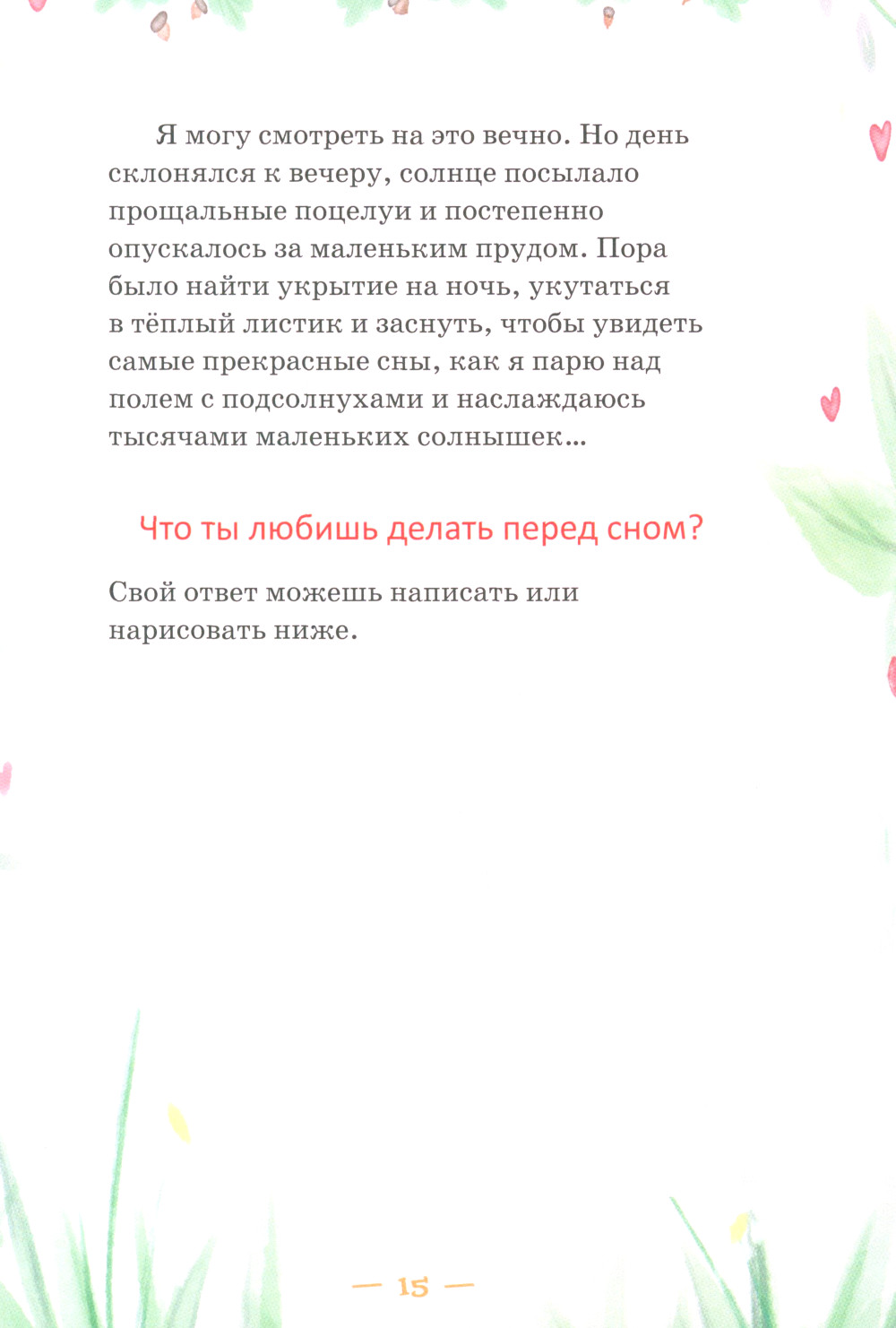 Я могу смотреть на это вечно. Но день склонялся к вечеру, солнце посылало прощальные поцелуи и постепенно опускалось за маленьким прудом. Пора было найти укрытие на ночь, укутаться в тёплый листик и заснуть, чтобы увидеть самые прекрасные сны, как я парю над полем с подсолнухами и наслаждаюсь тысячами маленьких солнышек...

Что ты любишь делать перед сном?

Свой ответ можешь написать или нарисовать ниже.

— 15 —